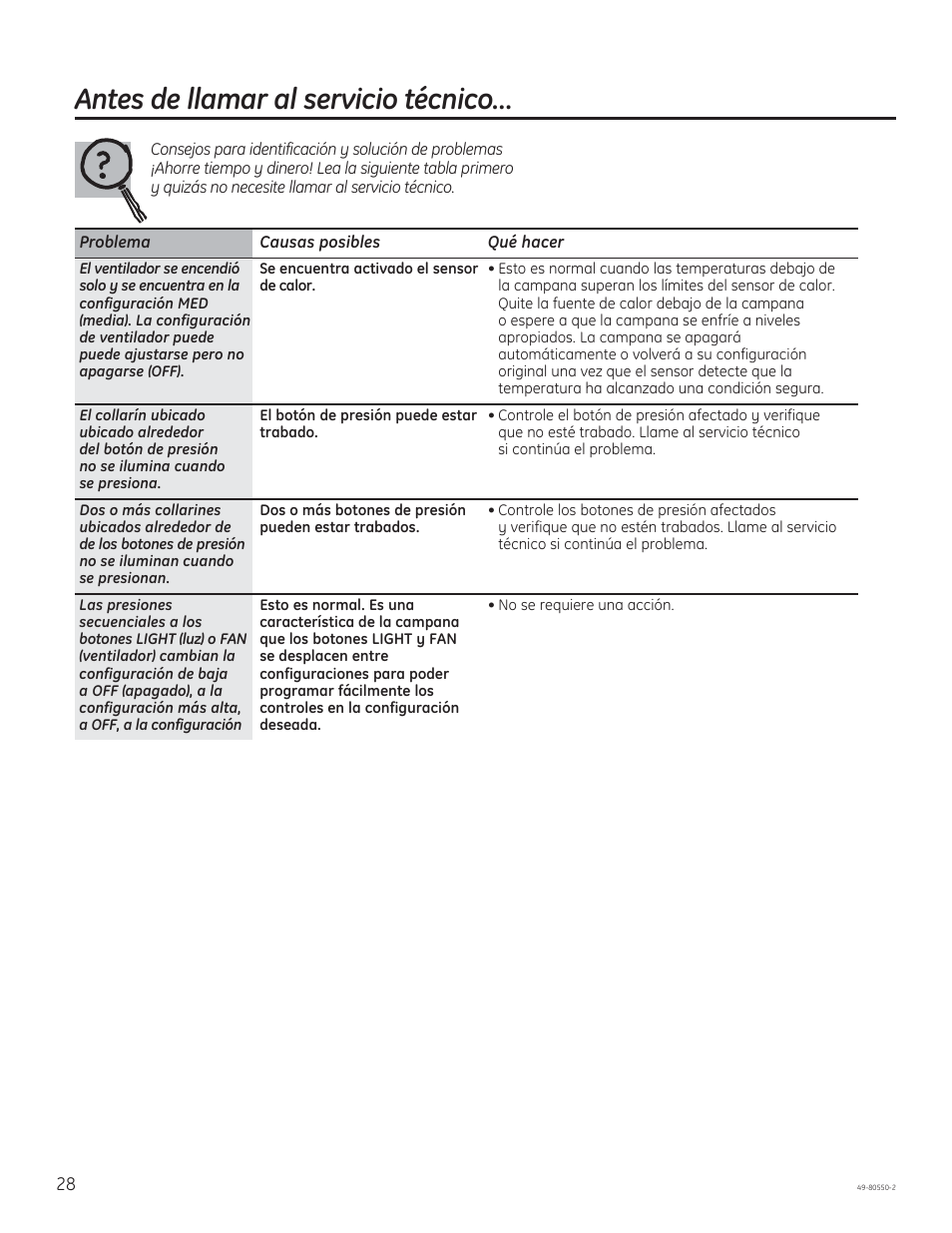 Antes de llamar al servicio técnico…

Consejos para identificación y solución de problemas
¡Ahorre tiempo y dinero! Lea la siguiente tabla primero y quizás no necesite llamar al servicio técnico.

| Problema | Causas posibles | Qué hacer |
|---|---|---|
| El ventilador se encendió solo y se encuentra en la configuración MED (media). La configuración de ventilador puede puede ajustarse pero no apagarse (OFF). | Se encuentra activado el sensor de calor. | • Esto es normal cuando las temperaturas debajo de la campana superan los límites del sensor de calor. Quite la fuente de calor debajo de la campana o espere a que la campana se enfríe a niveles apropiados. La campana se apagará automáticamente o volverá a su configuración original una vez que el sensor detecte que la temperatura ha alcanzado una condición segura. |
| El collarín ubicado ubicado alrededor del botón de presión no se ilumina cuando se presiona. | El botón de presión puede estar trabado. | • Controle el botón de presión afectado y verifique que no esté trabado. Llame al servicio técnico si continúa el problema. |
| Dos o más collarines ubicados alrededor de de los botones de presión no se iluminan cuando se presionan. | Dos o más botones de presión pueden estar trabados. | • Controle los botones de presión afectados y verifique que no estén trabados. Llame al servicio técnico si continúa el problema. |
| Las presiones secuenciales a los botones LIGHT (luz) o FAN (ventilador) cambian la configuración de baja a OFF (apagado), a la configuración más alta, a OFF, a la configuración | Esto es normal. Es una característica de la campana que los botones LIGHT y FAN se desplacen entre configuraciones para poder programar fácilmente los controles en la configuración deseada. | • No se requiere una acción. |

28

49-80550-2